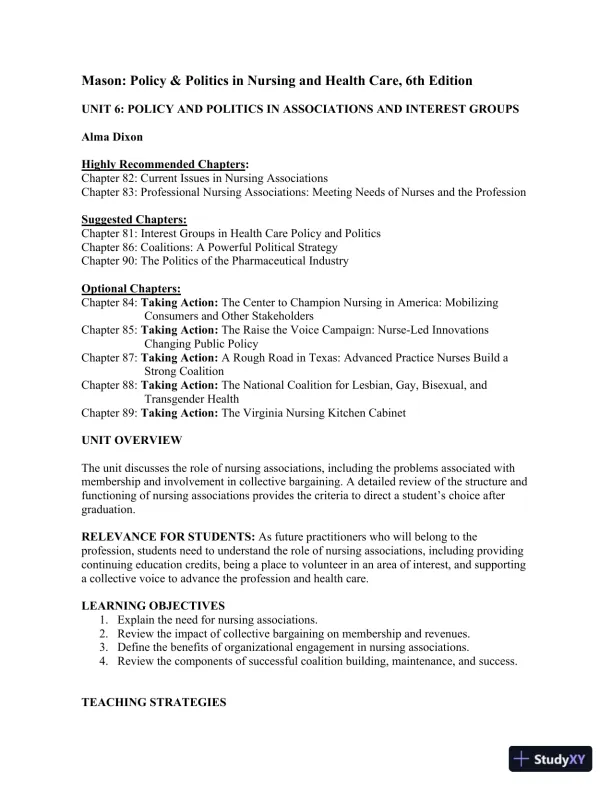 Mason: Policy & Politics in Nursing and Health Care, 6th Edition

UNIT 6: POLICY AND POLITICS IN ASSOCIATIONS AND INTEREST GROUPS

Alma Dixon

Highly Recommended Chapters:
Chapter 82: Current Issues in Nursing Associations
Chapter 83: Professional Nursing Associations: Meeting Needs of Nurses and the Profession

Suggested Chapters:
Chapter 81: Interest Groups in Health Care Policy and Politics
Chapter 86: Coalitions: A Powerful Political Strategy
Chapter 90: The Politics of the Pharmaceutical Industry

Optional Chapters:
Chapter 84: Taking Action: The Center to Champion Nursing in America: Mobilizing Consumers and Other Stakeholders
Chapter 85: Taking Action: The Raise the Voice Campaign: Nurse-Led Innovations Changing Public Policy
Chapter 87: Taking Action: A Rough Road in Texas: Advanced Practice Nurses Build a Strong Coalition
Chapter 88: Taking Action: The National Coalition for Lesbian, Gay, Bisexual, and Transgender Health
Chapter 89: Taking Action: The Virginia Nursing Kitchen Cabinet

UNIT OVERVIEW

The unit discusses the role of nursing associations, including the problems associated with membership and involvement in collective bargaining. A detailed review of the structure and functioning of nursing associations provides the criteria to direct a student's choice after graduation.

RELEVANCE FOR STUDENTS: As future practitioners who will belong to the profession, students need to understand the role of nursing associations, including providing continuing education credits, being a place to volunteer in an area of interest, and supporting a collective voice to advance the profession and health care.

LEARNING OBJECTIVES
1. Explain the need for nursing associations.
2. Review the impact of collective bargaining on membership and revenues.
3. Define the benefits of organizational engagement in nursing associations.
4. Review the components of successful coalition building, maintenance, and success.

TEACHING STRATEGIES

StudyXY